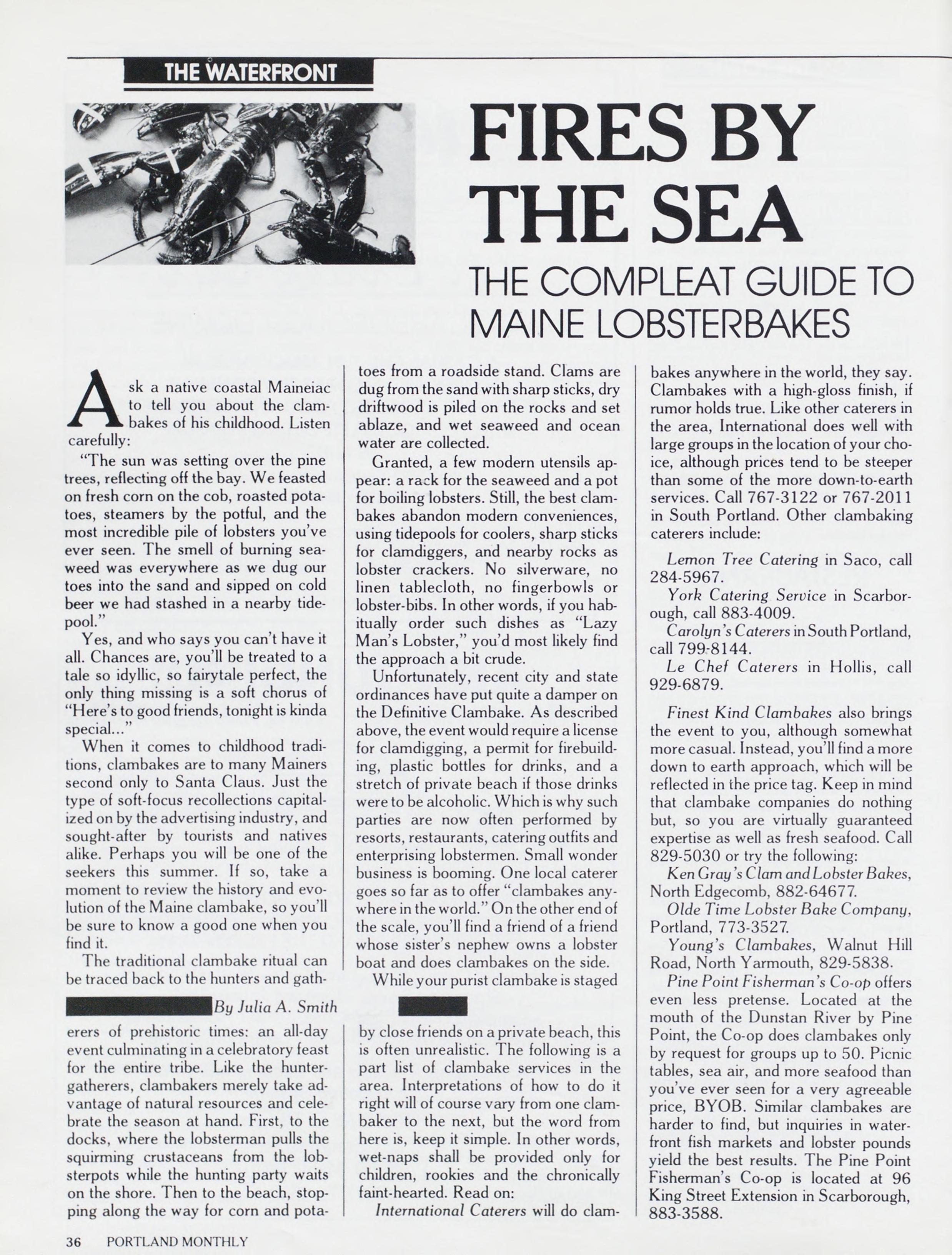 THE WATERFRONT

FIRES BY THE SEA

THE COMPLEAT GUIDE TO MAINE LOBSTERBAKES

Ask a native coastal Maineiac to tell you about the clambakes of his childhood. Listen carefully:

"The sun was setting over the pine trees, reflecting off the bay. We feasted on fresh corn on the cob, roasted potatoes, steamers by the potful, and the most incredible pile of lobsters you've ever seen. The smell of burning seaweed was everywhere as we dug our toes into the sand and sipped on cold beer we had stashed in a nearby tidepool."

Yes, and who says you can't have it all. Chances are, you'll be treated to a tale so idyllic, so fairytale perfect, the only thing missing is a soft chorus of "Here's to good friends, tonight is kinda special..."

When it comes to childhood traditions, clambakes are to many Mainers second only to Santa Claus. Just the type of soft-focus recollections capitalized on by the advertising industry, and sought-after by tourists and natives alike. Perhaps you will be one of the seekers this summer. If so, take a moment to review the history and evolution of the Maine clambake, so you'll be sure to know a good one when you find it.

The traditional clambake ritual can be traced back to the hunters and gath-

By Julia A. Smith

erers of prehistoric times: an all-day event culminating in a celebratory feast for the entire tribe. Like the hunter-gatherers, clambakers merely take advantage of natural resources and celebrate the season at hand. First, to the docks, where the lobsterman pulls the squirming crustaceans from the lobsterpots while the hunting party waits on the shore. Then to the beach, stopping along the way for corn and potatoes from a roadside stand. Clams are dug from the sand with sharp sticks, dry driftwood is piled on the rocks and set ablaze, and wet seaweed and ocean water are collected.

Granted, a few modern utensils appear: a rack for the seaweed and a pot for boiling lobsters. Still, the best clambakes abandon modern conveniences, using tidepools for coolers, sharp sticks for clamdiggers, and nearby rocks as lobster crackers. No silverware, no linen tablecloth, no fingerbowls or lobster-bibs. In other words, if you habitually order such dishes as "Lazy Man's Lobster," you'd most likely find the approach a bit crude.

Unfortunately, recent city and state ordinances have put quite a damper on the Definitive Clambake. As described above, the event would require a license for clamdigging, a permit for firebuilding, plastic bottles for drinks, and a stretch of private beach if those drinks were to be alcoholic. Which is why such parties are now often performed by resorts, restaurants, catering outfits and enterprising lobstermen. Small wonder business is booming. One local caterer goes so far as to offer "clambakes anywhere in the world." On the other end of the scale, you'll find a friend of a friend whose sister's nephew owns a lobster boat and does clambakes on the side.

While your purist clambake is staged by close friends on a private beach, this is often unrealistic. The following is a part list of clambake services in the area. Interpretations of how to do it right will of course vary from one clambaker to the next, but the word from here is, keep it simple. In other words, wet-naps shall be provided only for children, rookies and the chronically faint-hearted. Read on:

International Caterers will do clambakes anywhere in the world, they say. Clambakes with a high-gloss finish, if rumor holds true. Like other caterers in the area, International does well with large groups in the location of your choice, although prices tend to be steeper than some of the more down-to-earth services. Call 767-3122 or 767-2011 in South Portland. Other clambaking caterers include:

Lemon Tree Catering in Saco, call 284-5967.

York Catering Service in Scarborough, call 883-4009.

Carolyn's Caterers in South Portland, call 799-8144.

Le Chef Caterers in Hollis, call 929-6879.

Finest Kind Clambakes also brings the event to you, although somewhat more casual. Instead, you'll find a more down to earth approach, which will be reflected in the price tag. Keep in mind that clambake companies do nothing but, so you are virtually guaranteed expertise as well as fresh seafood. Call 829-5030 or try the following:

Ken Gray's Clam and Lobster Bakes, North Edgecomb, 882-64677.

Olde Time Lobster Bake Company, Portland, 773-3527.

Young's Clambakes, Walnut Hill Road, North Yarmouth, 829-5838.

Pine Point Fisherman's Co-op offers even less pretense. Located at the mouth of the Dunstan River by Pine Point, the Co-op does clambakes only by request for groups up to 50. Picnic tables, sea air, and more seafood than you've ever seen for a very agreeable price, BYOB. Similar clambakes are harder to find, but inquiries in waterfront fish markets and lobster pounds yield the best results. The Pine Point Fisherman's Co-op is located at 96 King Street Extension in Scarborough, 883-3588.

36 PORTLAND MONTHLY